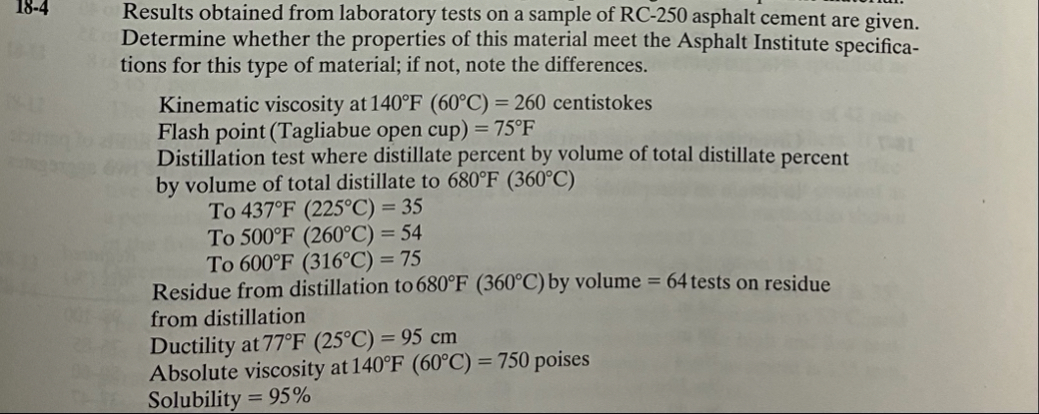 18-4 Results obtained from laboratory tests on a sample of RC-250 asphalt cement are given. Determine whether the properties of this material meet the Asphalt Institute specifications for this type of material; if not, note the differences.

Kinematic viscosity at 140°F (60°C) = 260 centistokes
Flash point (Tagliabue open cup) = 75°F
Distillation test where distillate percent by volume of total distillate percent by volume of total distillate to 680°F (360°C)
To 437°F (225°C) = 35
To 500°F (260°C) = 54
To 600°F (316°C) = 75
Residue from distillation to 680°F (360°C) by volume = 64 tests on residue from distillation
Ductility at 77°F (25°C) = 95 cm
Absolute viscosity at 140°F (60°C) = 750 poises
Solubility = 95%